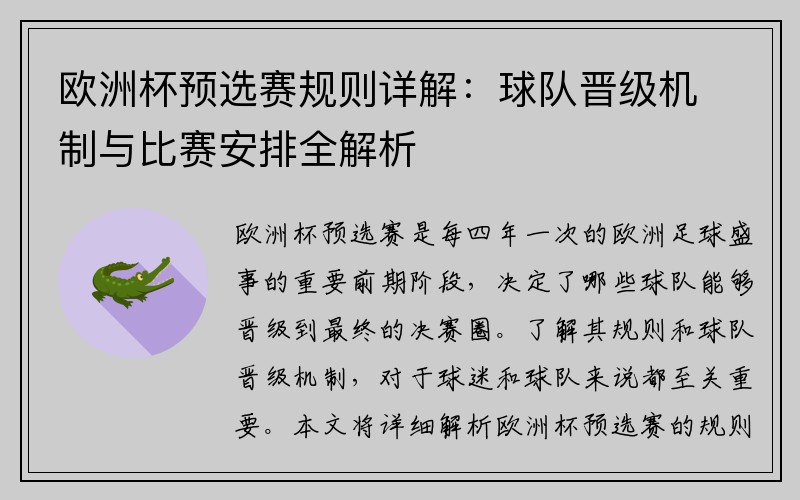 欧洲杯预选赛规则详解：球队晋级机制与比赛安排全解析

欧洲杯预选赛是每四年一次的欧洲足球盛事的重要前期阶段，决定了哪些球队能够晋级到最终的决赛圈。了解其规则和球队晋级机制，对于球迷和球队来说都至关重要。本文将详细解析欧洲杯预选赛的规则